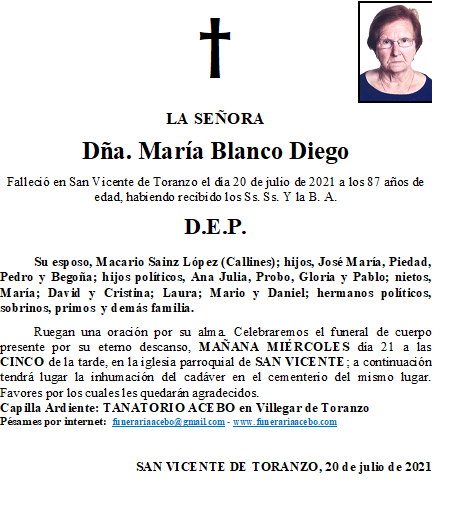 LA SEÑORA

Dña. María Blanco Diego

Falleció en San Vicente de Toranzo el día 20 de julio de 2021 a los 87 años de edad, habiendo recibido los Ss. Ss. Y la B. A.

D.E.P.

Su esposo, Macario Sainz López (Callines); hijos, José María, Piedad, Pedro y Begoña; hijos políticos, Ana Julia, Probo, Gloria y Pablo; nietos, María; David y Cristina; Laura; Mario y Daniel; hermanos políticos, sobrinos, primos y demás familia.

Ruegan una oración por su alma. Celebraremos el funeral de cuerpo presente por su eterno descanso, MAÑANA MIÉRCOLES día 21 a las CINCO de la tarde, en la iglesia parroquial de SAN VICENTE; a continuación tendrá lugar la inhumación del cadáver en el cementerio del mismo lugar. Favores por los cuales les quedarán agradecidos.
Capilla Ardiente: TANATORIO ACEBO en Villegar de Toranzo
Pésames por internet: funerariaacebo@gmail.com - www.funerariaacebo.com

SAN VICENTE DE TORANZO, 20 de julio de 2021